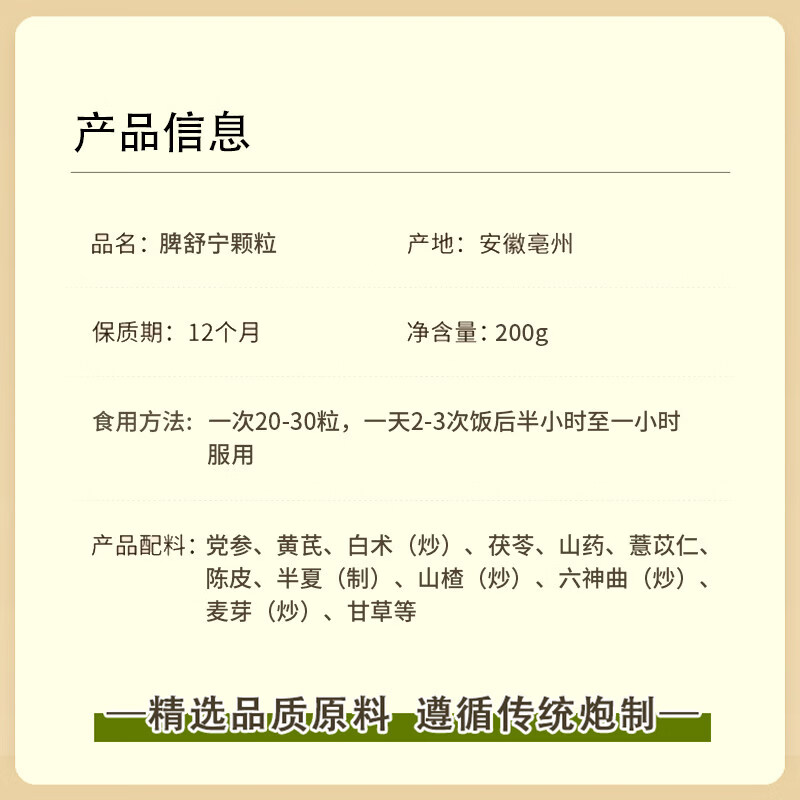 产品信息

品名：脾舒宁颗粒

产地：安徽亳州

保质期：12个月

净含量：200g

食用方法：一次20-30粒，一天2-3次饭后半小时至一小时服用

产品配料：党参、黄芪、白术（炒）、茯苓、山药、薏苡仁、陈皮、半夏（制）、山楂（炒）、六神曲（炒）、麦芽（炒）、甘草等

—精选品质原料 遵循传统炮制—